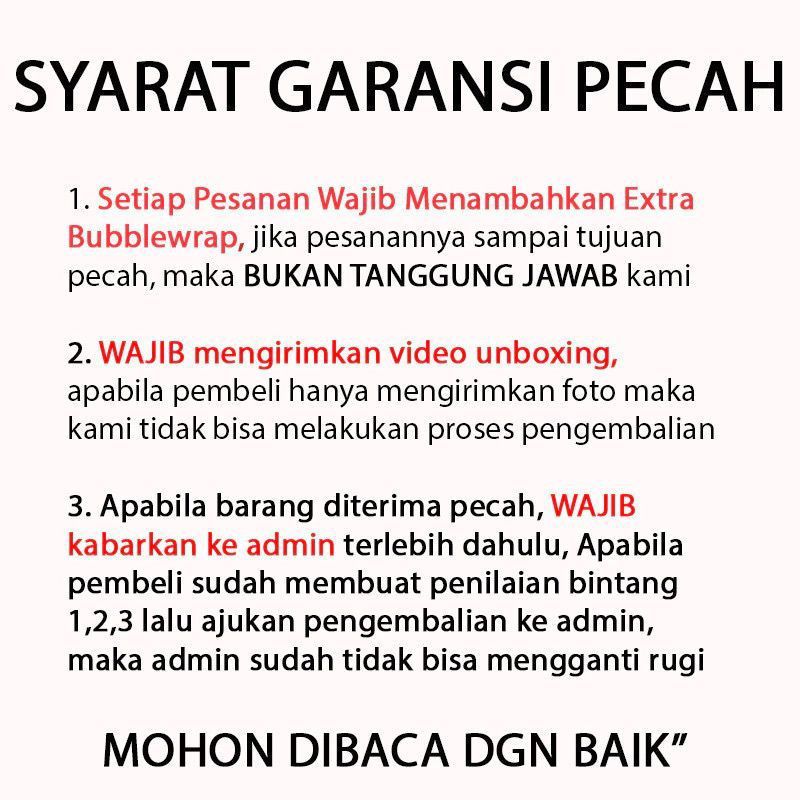 SYARAT GARANSI PECAH

1. Setiap Pesanan Wajib Menambahkan Extra Bubblewrap, jika pesanannya sampai tujuan pecah, maka BUKAN TANGGUNG JAWAB kami

2. WAJIB mengirimkan video unboxing, apabila pembeli hanya mengirimkan foto maka kami tidak bisa melakukan proses pengembalian

3. Apabila barang diterima pecah, WAJIB kabarkan ke admin terlebih dahulu, Apabila pembeli sudah membuat penilaian bintang 1,2,3 lalu ajukan pengembalian ke admin, maka admin sudah tidak bisa mengganti rugi

MOHON DIBACA DGN BAIK"